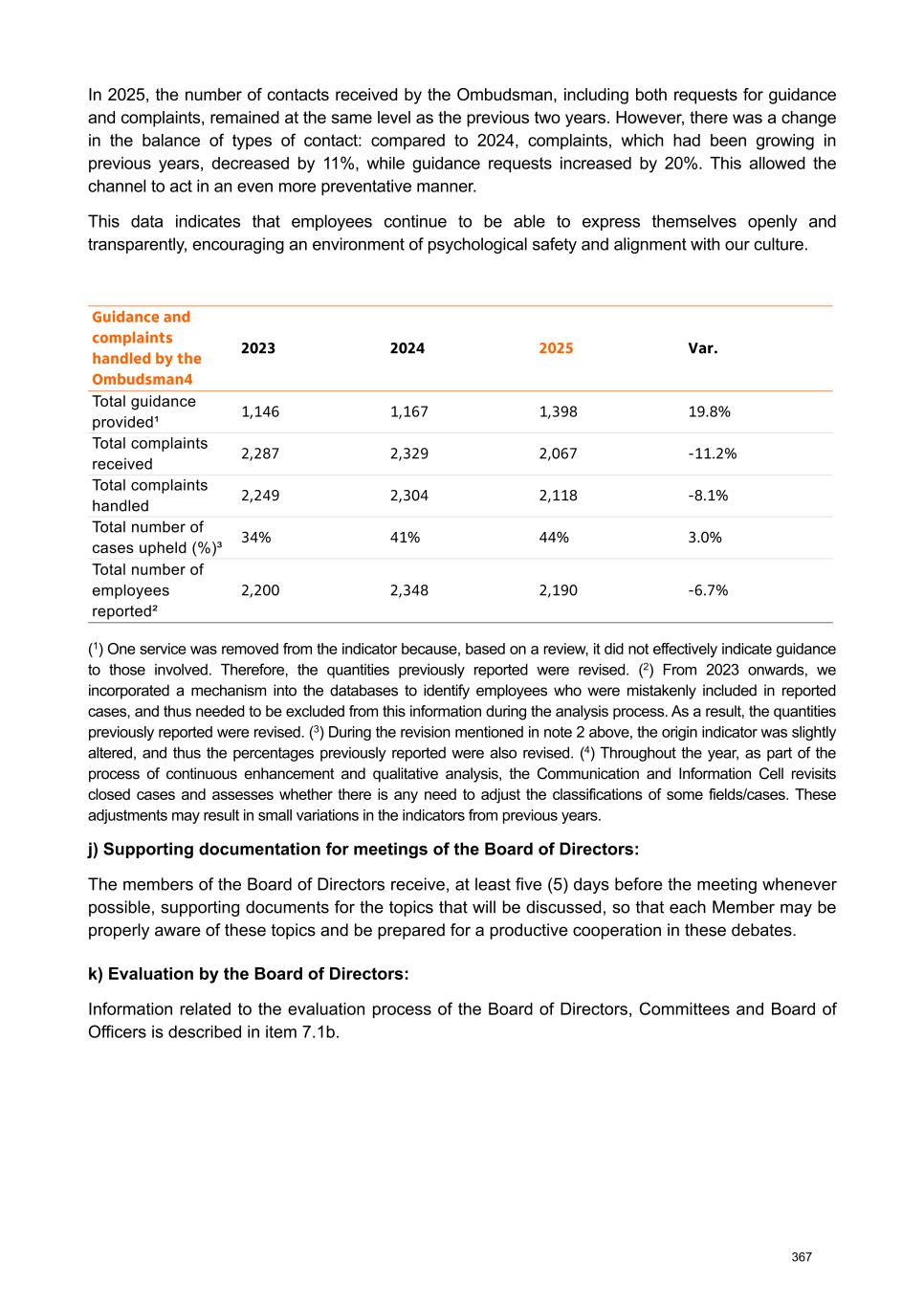 In 2025, the number of contacts received by the Ombudsman, including both requests for guidance and complaints, remained at the same level as the previous two years. However, there was a change in the balance of types of contact: compared to 2024, complaints, which had been growing in previous years, decreased by 11%, while guidance requests increased by 20%. This allowed the channel to act in an even more preventative manner.

This data indicates that employees continue to be able to express themselves openly and transparently, encouraging an environment of psychological safety and alignment with our culture.

| Guidance and complaints handled by the Ombudsman4 | 2023 | 2024 | 2025 | Var. |
|---|---|---|---|---|
| Total guidance provided¹ | 1,146 | 1,167 | 1,398 | 19.8% |
| Total complaints received | 2,287 | 2,329 | 2,067 | -11.2% |
| Total complaints handled | 2,249 | 2,304 | 2,118 | -8.1% |
| Total number of cases upheld (%)³ | 34% | 41% | 44% | 3.0% |
| Total number of employees reported² | 2,200 | 2,348 | 2,190 | -6.7% |

($^1$) One service was removed from the indicator because, based on a review, it did not effectively indicate guidance to those involved. Therefore, the quantities previously reported were revised. ($^2$) From 2023 onwards, we incorporated a mechanism into the databases to identify employees who were mistakenly included in reported cases, and thus needed to be excluded from this information during the analysis process. As a result, the quantities previously reported were revised. ($^3$) During the revision mentioned in note 2 above, the origin indicator was slightly altered, and thus the percentages previously reported were also revised. ($^4$) Throughout the year, as part of the process of continuous enhancement and qualitative analysis, the Communication and Information Cell revisits closed cases and assesses whether there is any need to adjust the classifications of some fields/cases. These adjustments may result in small variations in the indicators from previous years.

j) Supporting documentation for meetings of the Board of Directors:

The members of the Board of Directors receive, at least five (5) days before the meeting whenever possible, supporting documents for the topics that will be discussed, so that each Member may be properly aware of these topics and be prepared for a productive cooperation in these debates.

k) Evaluation by the Board of Directors:

Information related to the evaluation process of the Board of Directors, Committees and Board of Officers is described in item 7.1b.

367